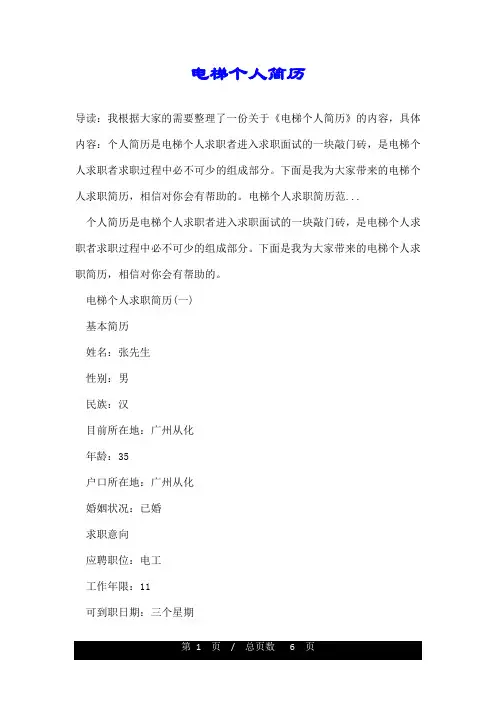 电梯个人简历

导读：我根据大家的需要整理了一份关于《电梯个人简历》的内容，具体内容：个人简历是电梯个人求职者进入求职面试的一块敲门砖，是电梯个人求职者求职过程中必不可少的组成部分。下面是我为大家带来的电梯个人求职简历，相信对你会有帮助的。电梯个人求职简历范...

个人简历是电梯个人求职者进入求职面试的一块敲门砖，是电梯个人求职者求职过程中必不可少的组成部分。下面是我为大家带来的电梯个人求职简历，相信对你会有帮助的。

电梯个人求职简历(一)

基本简历

姓名：张先生

性别：男

民族：汉

目前所在地：广州从化

年龄：35

户口所在地：广州从化

婚姻状况：已婚

求职意向

应聘职位：电工

工作年限：11

可到职日期：三个星期

第 1 页 / 总页数 6 页